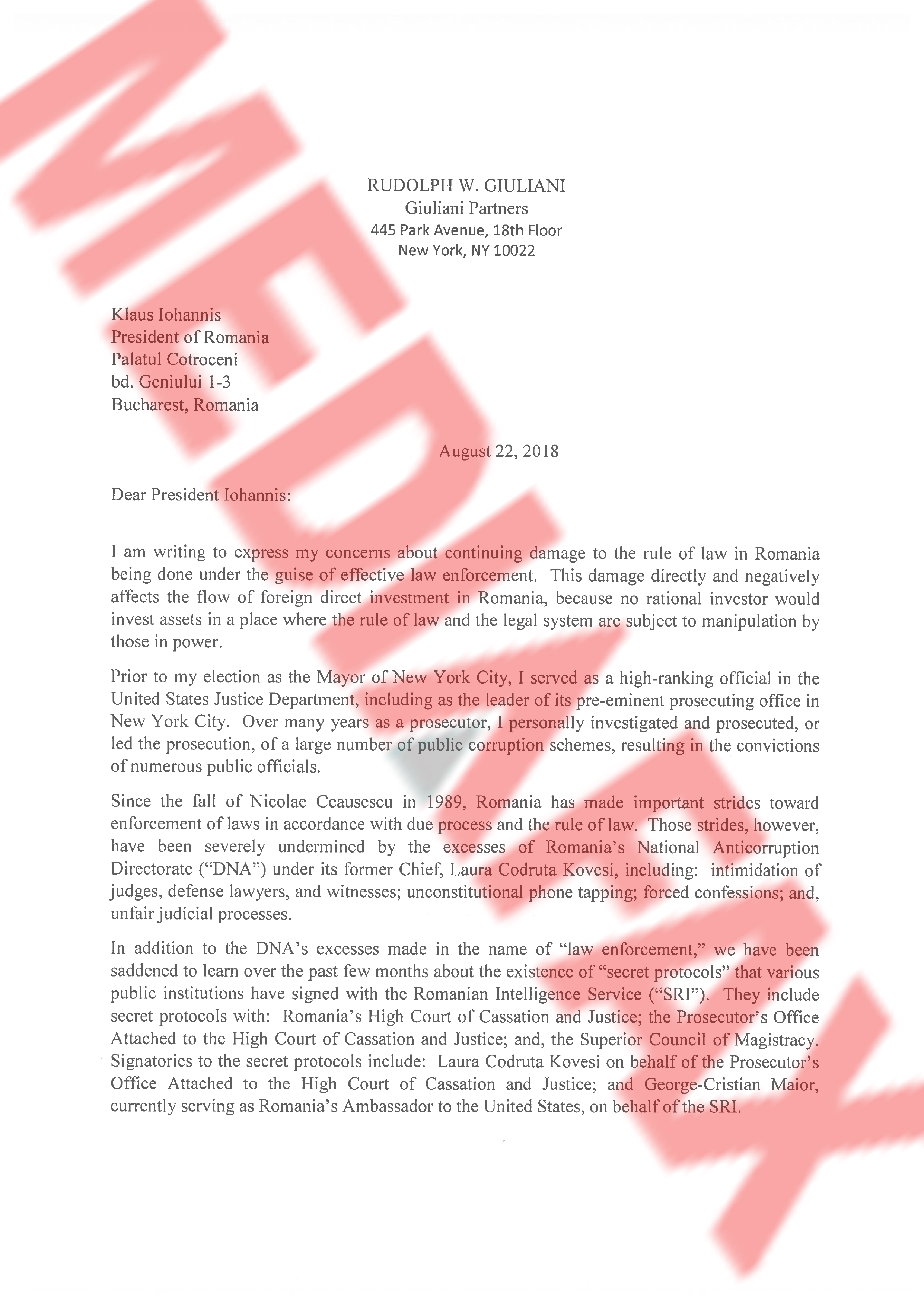 MEDIAFAX

RUDOLPH W. GIULIANI
Giuliani Partners
445 Park Avenue, 18th Floor
New York, NY 10022

Klaus Iohannis
President of Romania
Palatul Cotroceni
bd. Geniului 1-3
Bucharest, Romania

August 22, 2018

Dear President Iohannis:

I am writing to express my concerns about continuing damage to the rule of law in Romania being done under the guise of effective law enforcement. This damage directly and negatively affects the flow of foreign direct investment in Romania, because no rational investor would invest assets in a place where the rule of law and the legal system are subject to manipulation by those in power.

Prior to my election as the Mayor of New York City, I served as a high-ranking official in the United States Justice Department, including as the leader of its pre-eminent prosecuting office in New York City. Over many years as a prosecutor, I personally investigated and prosecuted, or led the prosecution, of a large number of public corruption schemes, resulting in the convictions of numerous public officials.

Since the fall of Nicolae Ceausescu in 1989, Romania has made important strides toward enforcement of laws in accordance with due process and the rule of law. Those strides, however, have been severely undermined by the excesses of Romania's National Anticorruption Directorate ("DNA") under its former Chief, Laura Codruta Kovesi, including: intimidation of judges, defense lawyers, and witnesses; unconstitutional phone tapping; forced confessions; and, unfair judicial processes.

In addition to the DNA's excesses made in the name of "law enforcement," we have been saddened to learn over the past few months about the existence of "secret protocols" that various public institutions have signed with the Romanian Intelligence Service ("SRI"). They include secret protocols with: Romania's High Court of Cassation and Justice; the Prosecutor's Office Attached to the High Court of Cassation and Justice; and, the Superior Council of Magistracy. Signatories to the secret protocols include: Laura Codruta Kovesi on behalf of the Prosecutor's Office Attached to the High Court of Cassation and Justice; and George-Cristian Maior, currently serving as Romania's Ambassador to the United States, on behalf of the SRI.